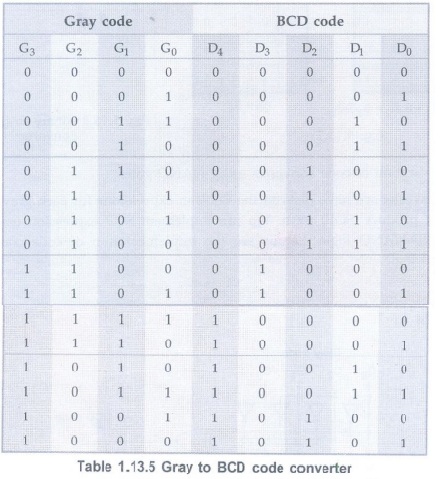 | Gray code | | | | BCD code | | | | |
|---|---|---|---|---|---|---|---|---|
| $G_3$ | $G_2$ | $G_1$ | $G_0$ | $D_4$ | $D_3$ | $D_2$ | $D_1$ | $D_0$ |
| 0 | 0 | 0 | 0 | 0 | 0 | 0 | 0 | 0 |
| 0 | 0 | 0 | 1 | 0 | 0 | 0 | 0 | 1 |
| 0 | 0 | 1 | 1 | 0 | 0 | 0 | 1 | 0 |
| 0 | 0 | 1 | 0 | 0 | 0 | 0 | 1 | 1 |
| 0 | 1 | 1 | 0 | 0 | 0 | 1 | 0 | 0 |
| 0 | 1 | 1 | 1 | 0 | 0 | 1 | 0 | 1 |
| 0 | 1 | 0 | 1 | 0 | 0 | 1 | 1 | 0 |
| 0 | 1 | 0 | 0 | 0 | 0 | 1 | 1 | 1 |
| 1 | 1 | 0 | 0 | 0 | 1 | 0 | 0 | 0 |
| 1 | 1 | 0 | 1 | 0 | 1 | 0 | 0 | 1 |
| 1 | 1 | 1 | 1 | 1 | 0 | 0 | 0 | 0 |
| 1 | 1 | 1 | 0 | 1 | 0 | 0 | 0 | 1 |
| 1 | 0 | 1 | 0 | 1 | 0 | 0 | 1 | 0 |
| 1 | 0 | 1 | 1 | 1 | 0 | 0 | 1 | 1 |
| 1 | 0 | 0 | 1 | 1 | 0 | 1 | 0 | 0 |
| 1 | 0 | 0 | 0 | 1 | 0 | 1 | 0 | 1 |

Table 1.13.5 Gray to BCD code converter